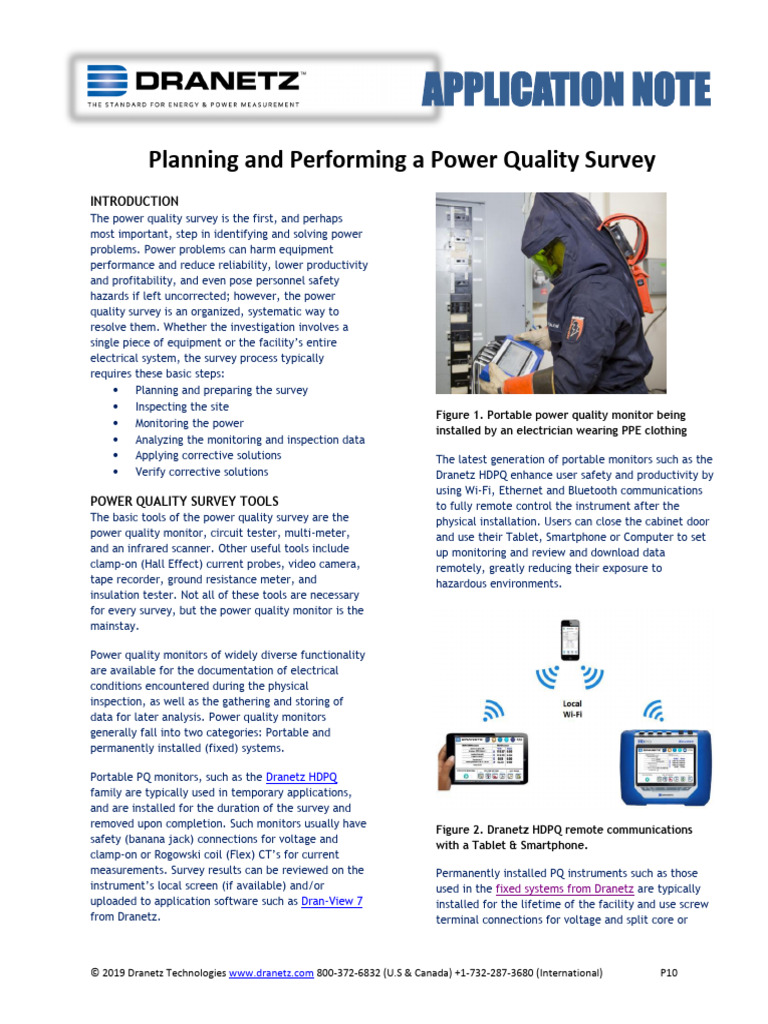 DRANETZ™
THE STANDARD FOR ENERGY & POWER MEASUREMENT

APPLICATION NOTE

Planning and Performing a Power Quality Survey

INTRODUCTION
The power quality survey is the first, and perhaps most important, step in identifying and solving power problems. Power problems can harm equipment performance and reduce reliability, lower productivity and profitability, and even pose personnel safety hazards if left uncorrected; however, the power quality survey is an organized, systematic way to resolve them. Whether the investigation involves a single piece of equipment or the facility's entire electrical system, the survey process typically requires these basic steps:
• Planning and preparing the survey
• Inspecting the site
• Monitoring the power
• Analyzing the monitoring and inspection data
• Applying corrective solutions
• Verify corrective solutions

POWER QUALITY SURVEY TOOLS
The basic tools of the power quality survey are the power quality monitor, circuit tester, multi-meter, and an infrared scanner. Other useful tools include clamp-on (Hall Effect) current probes, video camera, tape recorder, ground resistance meter, and insulation tester. Not all of these tools are necessary for every survey, but the power quality monitor is the mainstay.

Power quality monitors of widely diverse functionality are available for the documentation of electrical conditions encountered during the physical inspection, as well as the gathering and storing of data for later analysis. Power quality monitors generally fall into two categories: Portable and permanently installed (fixed) systems.

Portable PQ monitors, such as the Dranetz HDPQ family are typically used in temporary applications, and are installed for the duration of the survey and removed upon completion. Such monitors usually have safety (banana jack) connections for voltage and clamp-on or Rogowski coil (Flex) CT's for current measurements. Survey results can be reviewed on the instrument's local screen (if available) and/or uploaded to application software such as Dran-View 7 from Dranetz.

Figure 1. Portable power quality monitor being installed by an electrician wearing PPE clothing

The latest generation of portable monitors such as the Dranetz HDPQ enhance user safety and productivity by using Wi-Fi, Ethernet and Bluetooth communications to fully remote control the instrument after the physical installation. Users can close the cabinet door and use their Tablet, Smartphone or Computer to set up monitoring and review and download data remotely, greatly reducing their exposure to hazardous environments.

Local Wi-Fi

Figure 2. Dranetz HDPQ remote communications with a Tablet & Smartphone.

Permanently installed PQ instruments such as those used in the fixed systems from Dranetz are typically installed for the lifetime of the facility and use screw terminal connections for voltage and split core or

© 2019 Dranetz Technologies www.dranetz.com 800-372-6832 (U.S & Canada) +1-732-287-3680 (International) P10